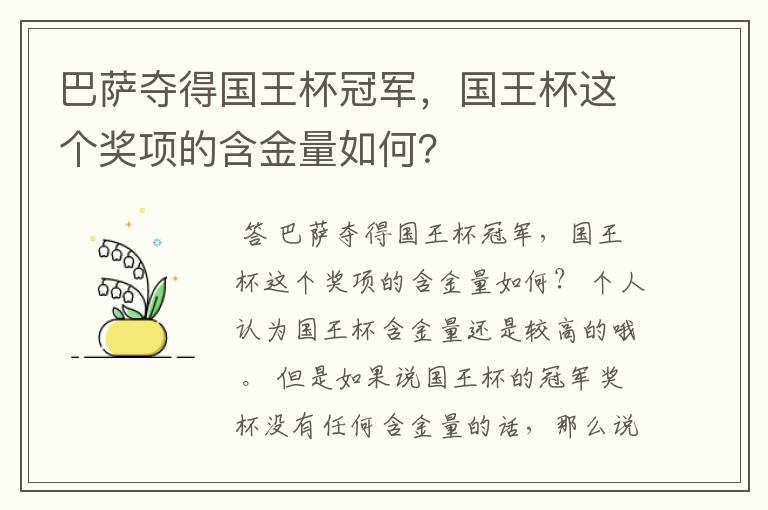 巴萨夺得国王杯冠军，国王杯这个奖项的含金量如何?

答 巴萨夺得国王杯冠军，国王杯这个奖项的含金量如何？ 个人认为国王杯含金量还是较高的哦。 但是如果说国王杯的冠军奖杯没有任何含金量的话，那么说